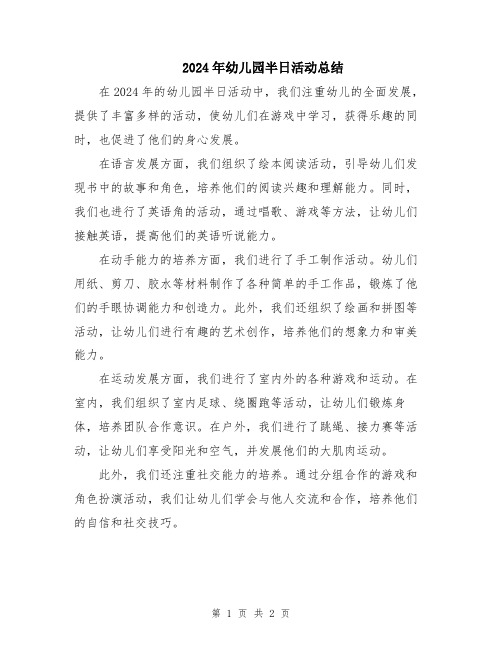 2024年幼儿园半日活动总结

在2024年的幼儿园半日活动中，我们注重幼儿的全面发展，提供了丰富多样的活动，使幼儿们在游戏中学习，获得乐趣的同时，也促进了他们的身心发展。

在语言发展方面，我们组织了绘本阅读活动，引导幼儿们发现书中的故事和角色，培养他们的阅读兴趣和理解能力。同时，我们也进行了英语角的活动，通过唱歌、游戏等方法，让幼儿们接触英语，提高他们的英语听说能力。

在动手能力的培养方面，我们进行了手工制作活动。幼儿们用纸、剪刀、胶水等材料制作了各种简单的手工作品，锻炼了他们的手眼协调能力和创造力。此外，我们还组织了绘画和拼图等活动，让幼儿们进行有趣的艺术创作，培养他们的想象力和审美能力。

在运动发展方面，我们进行了室内外的各种游戏和运动。在室内，我们组织了室内足球、绕圈跑等活动，让幼儿们锻炼身体，培养团队合作意识。在户外，我们进行了跳绳、接力赛等活动，让幼儿们享受阳光和空气，并发展他们的大肌肉运动。

此外，我们还注重社交能力的培养。通过分组合作的游戏和角色扮演活动，我们让幼儿们学会与他人交流和合作，培养他们的自信和社交技巧。

第 1 页 共 2 页